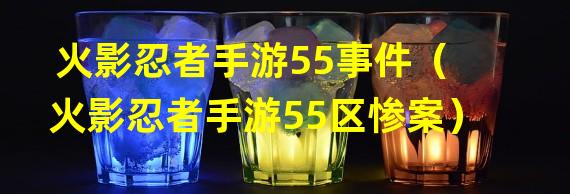 火影忍者手游55事件（火影忍者手游55区惨案）